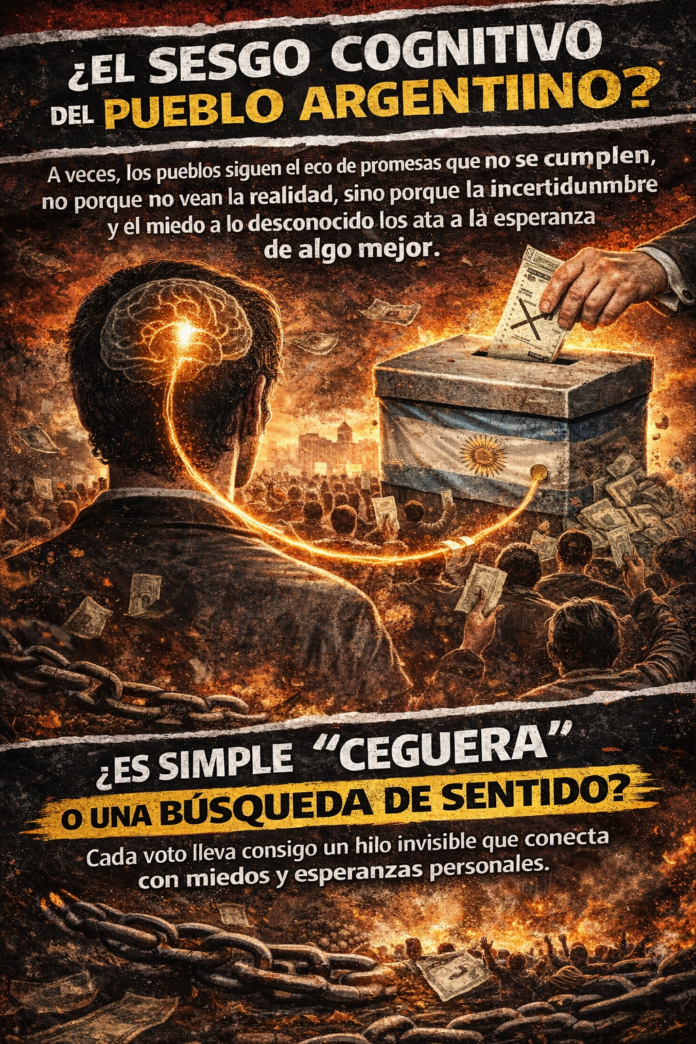 ¿EL SESGO COGNITIVO DEL PUEBLO ARGENTIINO?

A veces, los pueblos siguen el eco de promesas que no se cumplen, no porque no vean la realidad, sino porque la incertidunmbre y el miedo a lo desconocido los ata a la esperanza de algo mejor.

¿ES SIMPLE "CEGUERA" O UNA BÚSQUEDA DE SENTIDO?

Cada voto lleva consigo un hilo invisible que conecta con miedos y esperanzas personales.